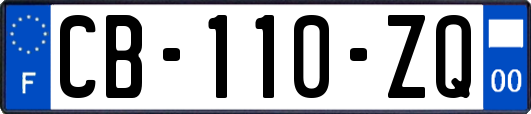 F
CB-110-ZQ
00